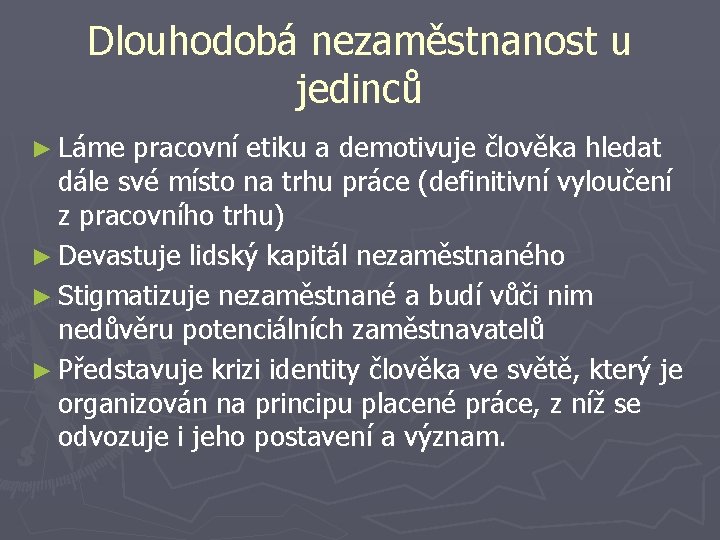 Dlouhodobá nezaměstnanost u jedinců

► Láme pracovní etiku a demotivuje člověka hledat dále své místo na trhu práce (definitivní vyloučení z pracovního trhu)
► Devastuje lidský kapitál nezaměstnaného
► Stigmatizuje nezaměstnané a budí vůči nim nedůvěru potenciálních zaměstnavatelů
► Představuje krizi identity člověka ve světě, který je organizován na principu placené práce, z níž se odvozuje i jeho postavení a význam.